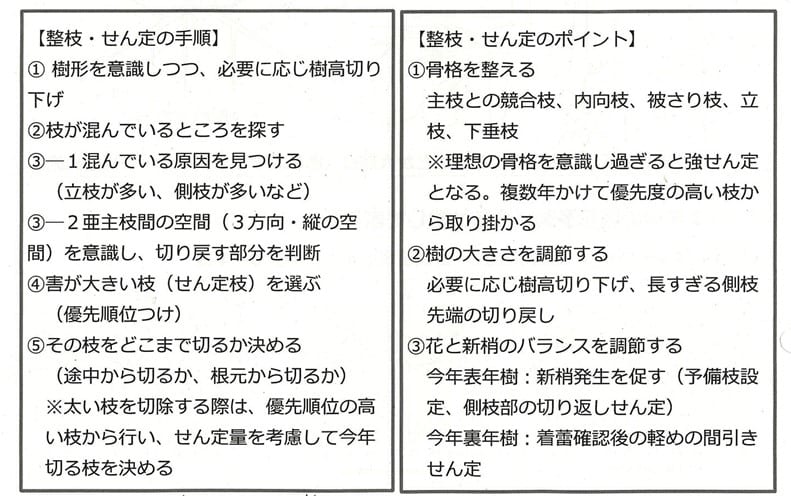 【整枝・せん定の手順】
① 樹形を意識しつつ、必要に応じ樹高切り下げ
②枝が混んでいるところを探す
③―１混んでいる原因を見つける
（立枝が多い、側枝が多いなど）
③―２亜主枝間の空間（３方向・縦の空間）を意識し、切り戻す部分を判断
④害が大きい枝（せん定枝）を選ぶ
（優先順位つけ）
⑤その枝をどこまで切るか決める
（途中から切るか、根元から切るか）
※太い枝を切除する際は、優先順位の高い枝から行い、せん定量を考慮して今年切る枝を決める

【整枝・せん定のポイント】
①骨格を整える
主枝との競合枝、内向枝、被さり枝、立枝、下垂枝
※理想の骨格を意識し過ぎると強せん定となる。複数年かけて優先度の高い枝から取り掛かる
②樹の大きさを調節する
必要に応じ樹高切り下げ、長すぎる側枝先端の切り戻し
③花と新梢のバランスを調節する
今年表年樹：新梢発生を促す（予備枝設定、側枝部の切り返しせん定）
今年裏年樹：着蕾確認後の軽めの間引きせん定